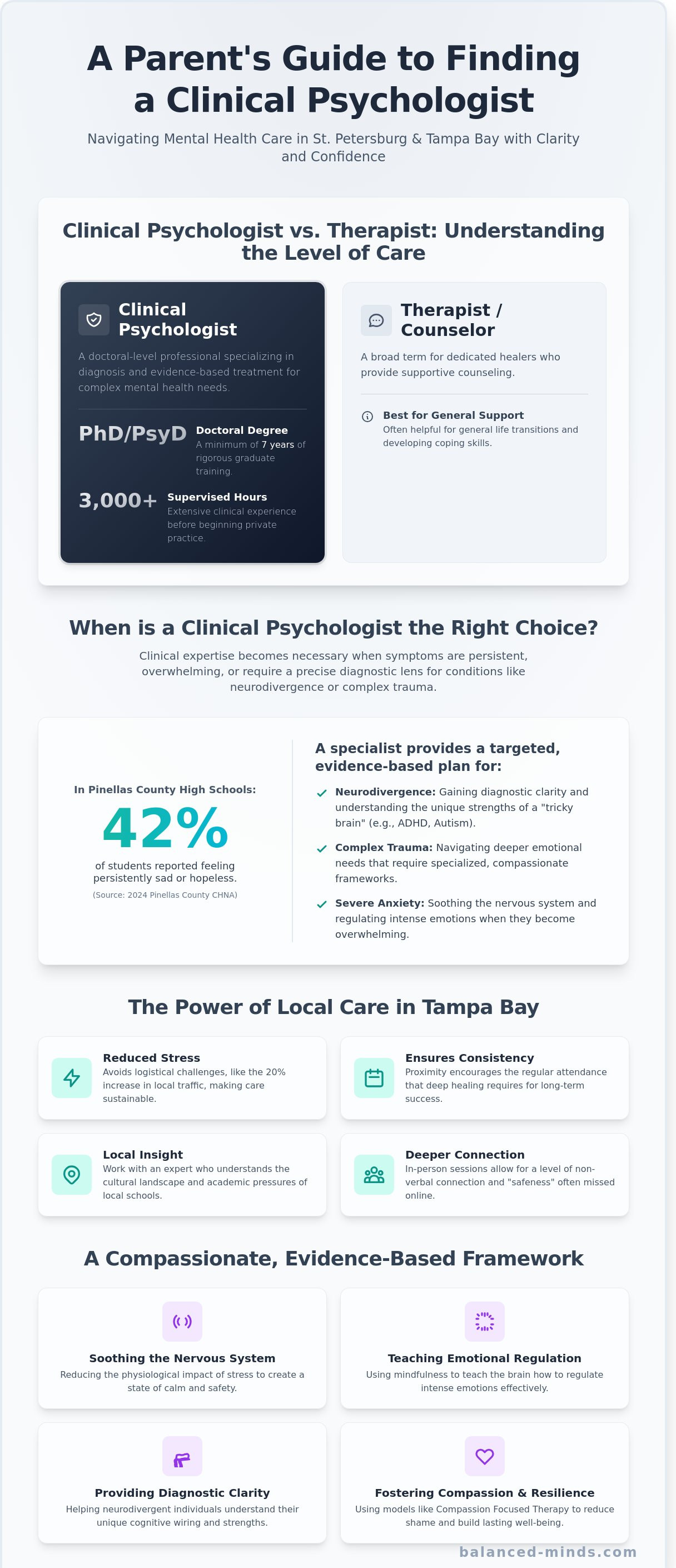 A Parent's Guide to Finding a Clinical Psychologist

Navigating Mental Health Care in St. Petersburg & Tampa Bay with Clarity and Confidence

Clinical Psychologist vs. Therapist: Understanding the Level of Care

Clinical Psychologist

A doctoral-level professional specializing in diagnosis and evidence-based treatment for complex mental health needs.

PhD/PsyD
Doctoral Degree
A minimum of 7 years of rigorous graduate training.

3,000+
Supervised Hours
Extensive clinical experience before beginning private practice.

Therapist / Counselor

A broad term for dedicated healers who provide supportive counseling.

Best for General Support
Often helpful for general life transitions and developing coping skills.

When is a Clinical Psychologist the Right Choice?

Clinical expertise becomes necessary when symptoms are persistent, overwhelming, or require a precise diagnostic lens for conditions like neurodivergence or complex trauma.

In Pinellas County High Schools:
42%
of students reported feeling persistently sad or hopeless.
(Source: 2024 Pinellas County CHNA)

A specialist provides a targeted, evidence-based plan for:

Neurodivergence: Gaining diagnostic clarity and understanding the unique strengths of a "tricky brain" (e.g., ADHD, Autism).

Complex Trauma: Navigating deeper emotional needs that require specialized, compassionate frameworks.

Severe Anxiety: Soothing the nervous system and regulating intense emotions when they become overwhelming.

The Power of Local Care in Tampa Bay

Reduced Stress
Avoids logistical challenges, like the 20% increase in local traffic, making care sustainable.

Ensures Consistency
Proximity encourages the regular attendance that deep healing requires for long-term success.

Local Insight
Work with an expert who understands the cultural landscape and academic pressures of local schools.

Deeper Connection
In-person sessions allow for a level of non-verbal connection and "safeness" often missed online.

A Compassionate, Evidence-Based Framework

Soothing the Nervous System
Reducing the physiological impact of stress to create a state of calm and safety.

Teaching Emotional Regulation
Using mindfulness to teach the brain how to regulate intense emotions effectively.

Providing Diagnostic Clarity
Helping neurodivergent individuals understand their unique cognitive wiring and strengths.

Fostering Compassion & Resilience
Using models like Compassion Focused Therapy to reduce shame and build lasting well-being.

balanced-minds.com